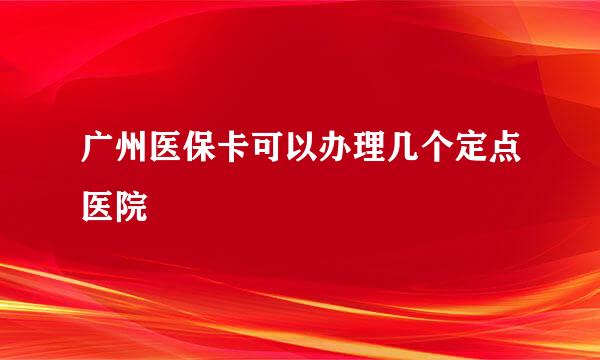 广州医保卡可以办理几个定点医院